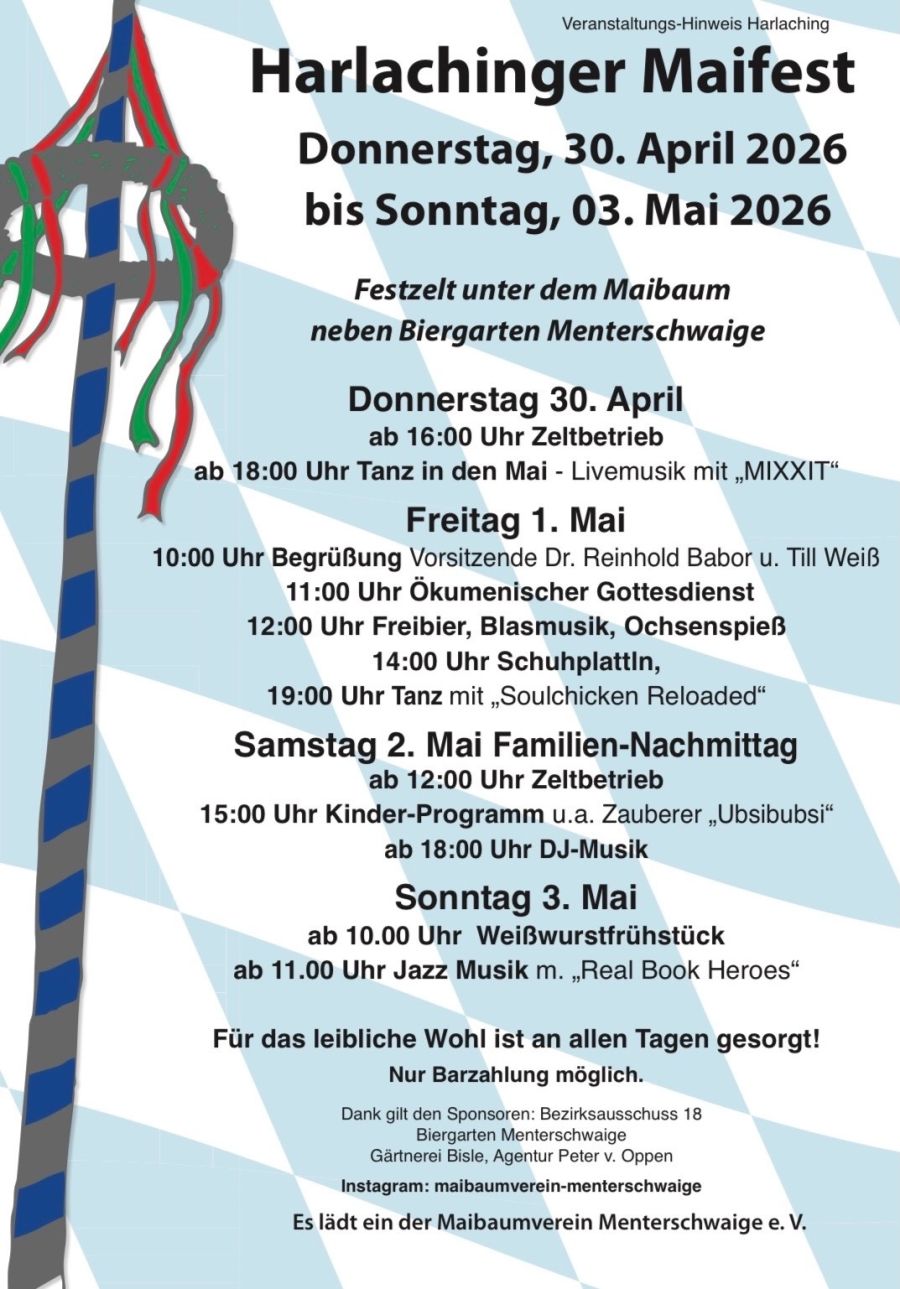 Veranstaltungs-Hinweis Harlaching

Harlachinger Maifest

Donnerstag, 30. April 2026
bis Sonntag, 03. Mai 2026

Festzelt unter dem Maibaum
neben Biergarten Menterschwaige

Donnerstag 30. April
ab 16:00 Uhr Zeltbetrieb
ab 18:00 Uhr Tanz in den Mai - Livemusik mit „MIXXIT“

Freitag 1. Mai
10:00 Uhr Begrüßung Vorsitzende Dr. Reinhold Babor u. Till Weiß
11:00 Uhr Ökumenischer Gottesdienst
12:00 Uhr Freibier, Blasmusik, Ochsenspieß
14:00 Uhr Schuhplattln,
19:00 Uhr Tanz mit „Soulchicken Reloaded“

Samstag 2. Mai Familien-Nachmittag
ab 12:00 Uhr Zeltbetrieb
15:00 Uhr Kinder-Programm u.a. Zauberer „Ubsibubsi“
ab 18:00 Uhr DJ-Musik

Sonntag 3. Mai
ab 10.00 Uhr Weißwurstfrühstück
ab 11.00 Uhr Jazz Musik m. „Real Book Heroes“

Für das leibliche Wohl ist an allen Tagen gesorgt!
Nur Barzahlung möglich.

Dank gilt den Sponsoren: Bezirksausschuss 18
Biergarten Menterschwaige
Gärtnerei Bisle, Agentur Peter v. Oppen

Instagram: maibaumverein-menterschwaige

Es lädt ein der Maibaumverein Menterschwaige e. V.